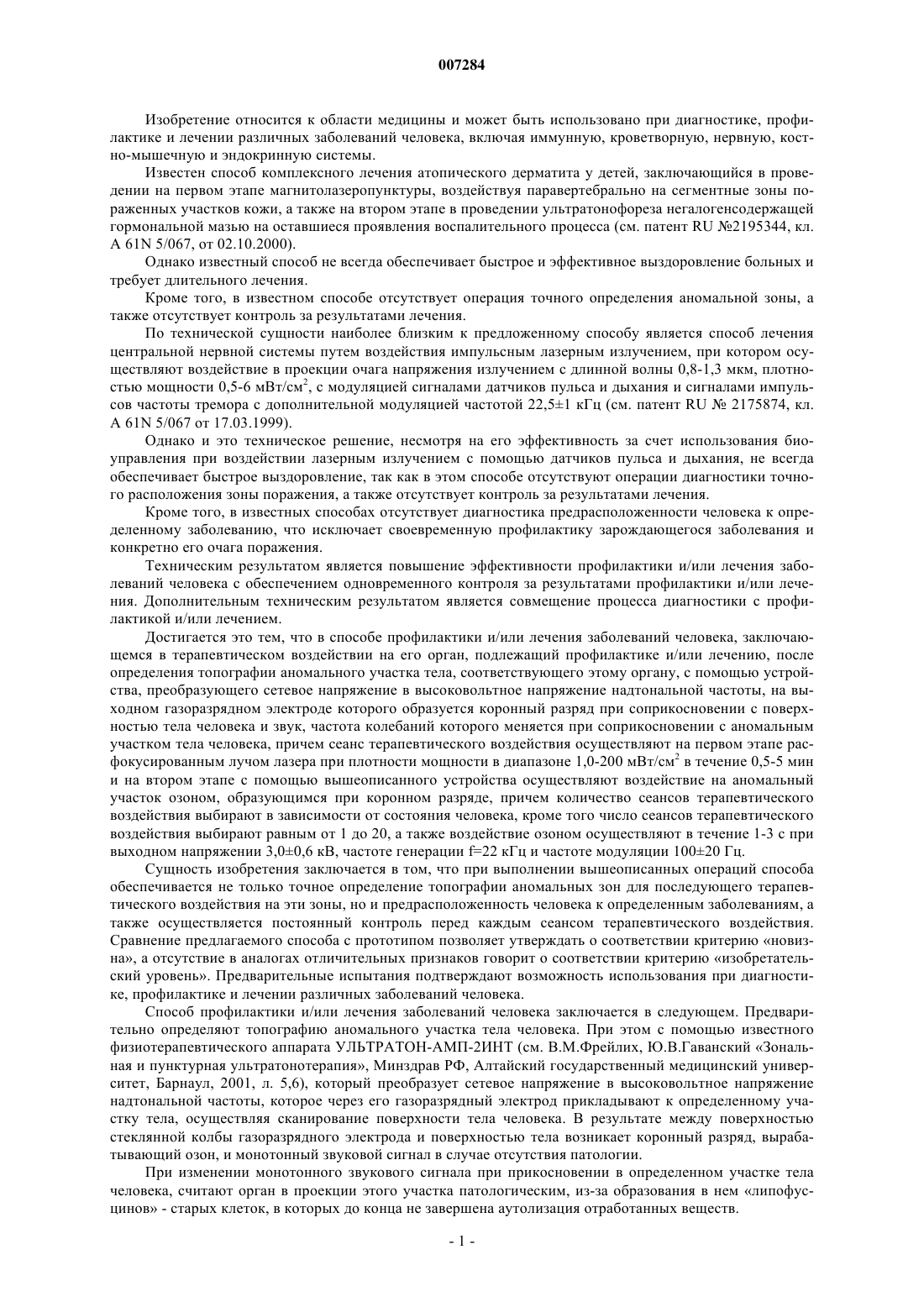 007284

Изобретение относится к области медицины и может быть использовано при диагностике, профилактике и лечении различных заболеваний человека, включая иммунную, кроветворную, нервную, костно-мышечную и эндокринную системы.

Известен способ комплексного лечения атопического дерматита у детей, заключающийся в проведении на первом этапе магнитолазеропунктуры, воздействуя паравертебрально на сегментные зоны пораженных участков кожи, а также на втором этапе в проведении ультратонофореза негалогенсодержащей гормональной мазью на оставшиеся проявления воспалительного процесса (см. патент RU №2195344, кл. A 61N 5/067, от 02.10.2000).

Однако известный способ не всегда обеспечивает быстрое и эффективное выздоровление больных и требует длительного лечения.

Кроме того, в известном способе отсутствует операция точного определения аномальной зоны, а также отсутствует контроль за результатами лечения.

По технической сущности наиболее близким к предложенному способу является способ лечения центральной нервной системы путем воздействия импульсным лазерным излучением, при котором осуществляют воздействие в проекции очага напряжения излучением с длинной волны 0,8-1,3 мкм, плотностью мощности 0,5-6 мВт/см$^2$, с модуляцией сигналами датчиков пульса и дыхания и сигналами импульсов частоты тремора с дополнительной модуляцией частотой 22,5±1 кГц (см. патент RU № 2175874, кл. A 61N 5/067 от 17.03.1999).

Однако и это техническое решение, несмотря на его эффективность за счет использования биоуправления при воздействии лазерным излучением с помощью датчиков пульса и дыхания, не всегда обеспечивает быстрое выздоровление, так как в этом способе отсутствуют операции диагностики точного расположения зоны поражения, а также отсутствует контроль за результатами лечения.

Кроме того, в известных способах отсутствует диагностика предрасположенности человека к определенному заболеванию, что исключает своевременную профилактику зарождающегося заболевания и конкретно его очага поражения.

Техническим результатом является повышение эффективности профилактики и/или лечения заболеваний человека с обеспечением одновременного контроля за результатами профилактики и/или лечения. Дополнительным техническим результатом является совмещение процесса диагностики с профилактикой и/или лечением.

Достигается это тем, что в способе профилактики и/или лечения заболеваний человека, заключающемся в терапевтическом воздействии на его орган, подлежащий профилактике и/или лечению, после определения топографии аномального участка тела, соответствующего этому органу, с помощью устройства, преобразующего сетевое напряжение в высоковольтное напряжение надтональной частоты, на выходном газоразрядном электроде которого образуется коронный разряд при соприкосновении с поверхностью тела человека и звук, частота колебаний которого меняется при соприкосновении с аномальным участком тела человека, причем сеанс терапевтического воздействия осуществляют на первом этапе расфокусированным лучом лазера при плотности мощности в диапазоне 1,0-200 мВт/см$^2$ в течение 0,5-5 мин и на втором этапе с помощью вышеописанного устройства осуществляют воздействие на аномальный участок озоном, образующимся при коронном разряде, причем количество сеансов терапевтического воздействия выбирают в зависимости от состояния человека, кроме того число сеансов терапевтического воздействия выбирают равным от 1 до 20, а также воздействие озоном осуществляют в течение 1-3 с при выходном напряжении 3,0±0,6 кВ, частоте генерации f=22 кГц и частоте модуляции 100±20 Гц.

Сущность изобретения заключается в том, что при выполнении вышеописанных операций способа обеспечивается не только точное определение топографии аномальных зон для последующего терапевтического воздействия на эти зоны, но и предрасположенность человека к определенным заболеваниям, а также осуществляется постоянный контроль перед каждым сеансом терапевтического воздействия. Сравнение предлагаемого способа с прототипом позволяет утверждать о соответствии критерию «новизна», а отсутствие в аналогах отличительных признаков говорит о соответствии критерию «изобретательский уровень». Предварительные испытания подтверждают возможность использования при диагностике, профилактике и лечении различных заболеваний человека.

Способ профилактики и/или лечения заболеваний человека заключается в следующем. Предварительно определяют топографию аномального участка тела человека. При этом с помощью известного физиотерапевтического аппарата УЛЬТРАТОН-АМП-2ИНТ (см. В.М.Фрейлих, Ю.В.Гаванский «Зональная и пунктурная ультратонотерапия», Минздрав РФ, Алтайский государственный медицинский университет, Барнаул, 2001, л. 5,6), который преобразует сетевое напряжение в высоковольтное напряжение надтональной частоты, которое через его газоразрядный электрод прикладывают к определенному участку тела, осуществляя сканирование поверхности тела человека. В результате между поверхностью стеклянной колбы газоразрядного электрода и поверхностью тела возникает коронный разряд, вырабатывающий озон, и монотонный звуковой сигнал в случае отсутствия патологии.

При изменении монотонного звукового сигнала при прикосновении в определенном участке тела человека, считают орган в проекции этого участка патологическим, из-за образования в нем «липофусцинов» - старых клеток, в которых до конца не завершена аутолизация отработанных веществ.

- 1 -